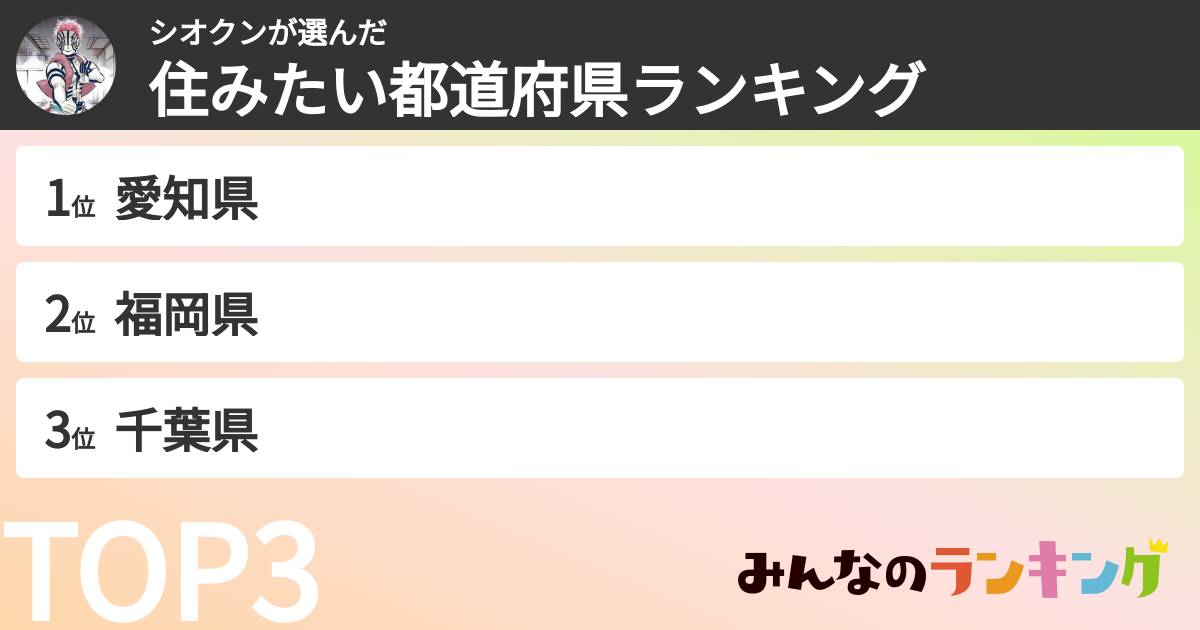 シオクンが選んだ
住みたい都道府県ランキング

1位 愛知県

2位 福岡県

3位 千葉県

TOP3

みんなのランキング